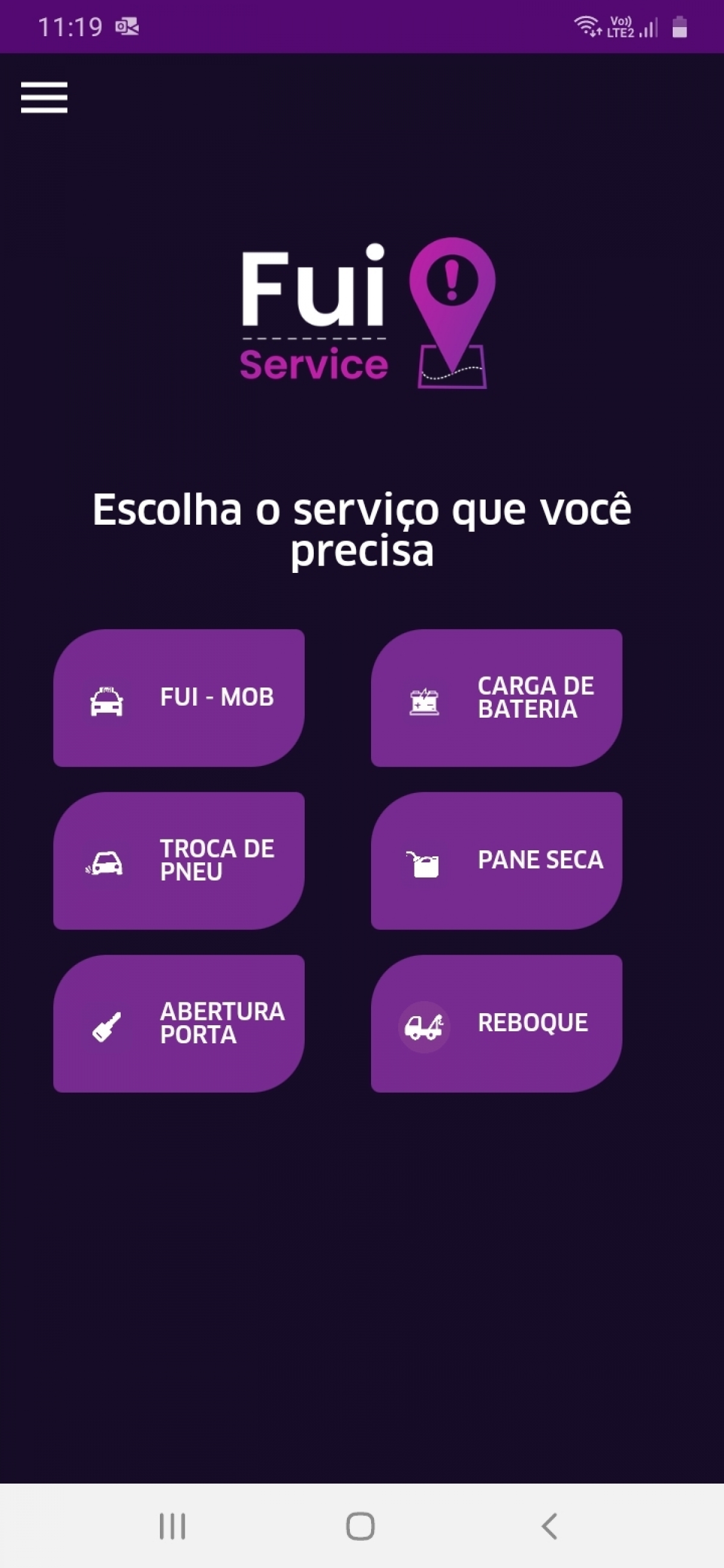 11:19

Vo)) LTE2

Fui
Service

Escolha o serviço que você precisa

FUI - MOB

CARGA DE BATERIA

TROCA DE PNEU

PANE SECA

ABERTURA PORTA

REBOQUE